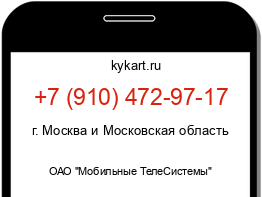 kykart.ru

+7 (910) 472-97-17

г. Москва и Московская область

ОАО "Мобильные ТелеСистемы"